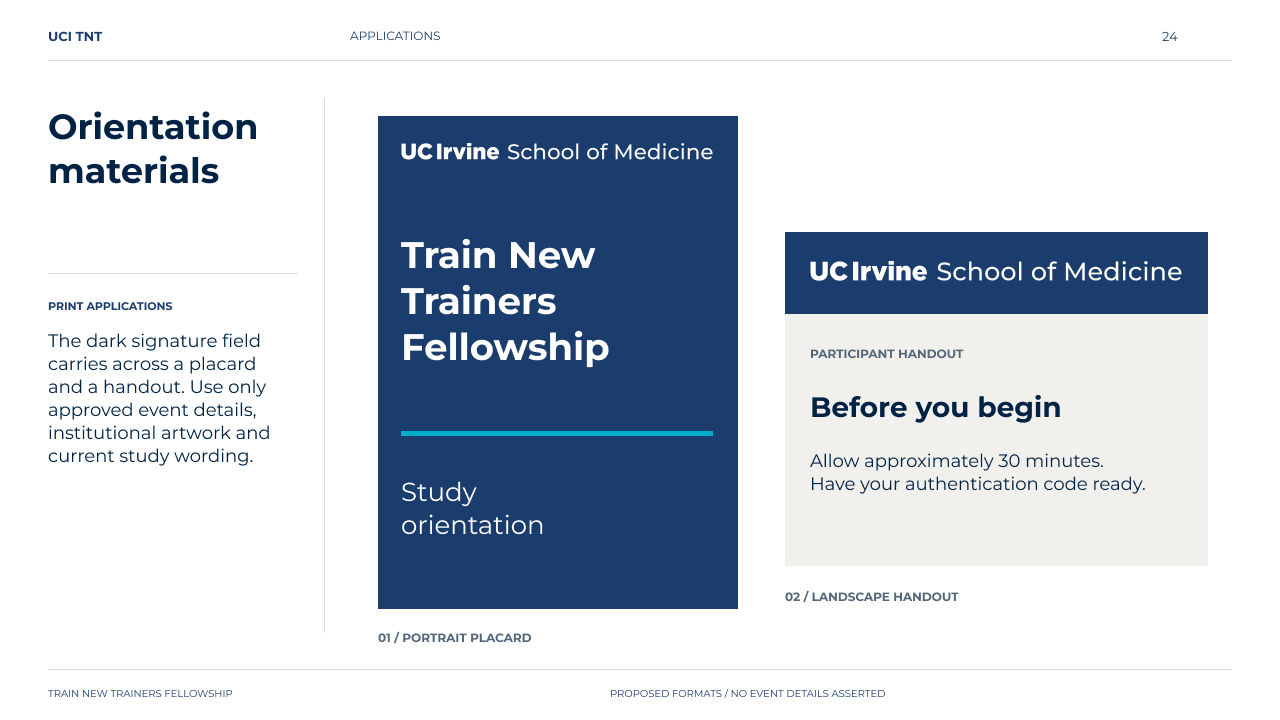 UCI TNT

APPLICATIONS

24

Orientation materials

PRINT APPLICATIONS

The dark signature field carries across a placard and a handout. Use only approved event details, institutional artwork and current study wording.

UC Irvine School of Medicine

Train New Trainers Fellowship

Study orientation

01 / PORTRAIT PLACARD

UC Irvine School of Medicine

PARTICIPANT HANDOUT

Before you begin

Allow approximately 30 minutes.
Have your authentication code ready.

02 / LANDSCAPE HANDOUT

TRAIN NEW TRAINERS FELLOWSHIP

PROPOSED FORMATS / NO EVENT DETAILS ASSERTED